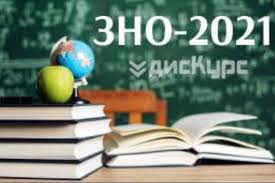 ЗНО-2021

дисКурс